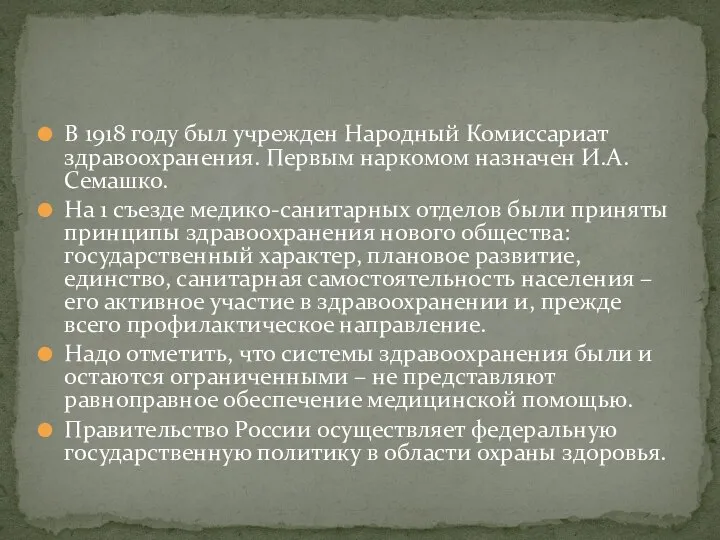 В 1918 году был учрежден Народный Комиссариат здравоохранения. Первым наркомом назначен И.А. Семашко.

На 1 съезде медико-санитарных отделов были приняты принципы здравоохранения нового общества: государственный характер, плановое развитие, единство, санитарная самостоятельность населения – его активное участие в здравоохранении и, прежде всего профилактическое направление.

Надо отметить, что системы здравоохранения были и остаются ограниченными – не представляют равноправное обеспечение медицинской помощью.

Правительство России осуществляет федеральную государственную политику в области охраны здоровья.